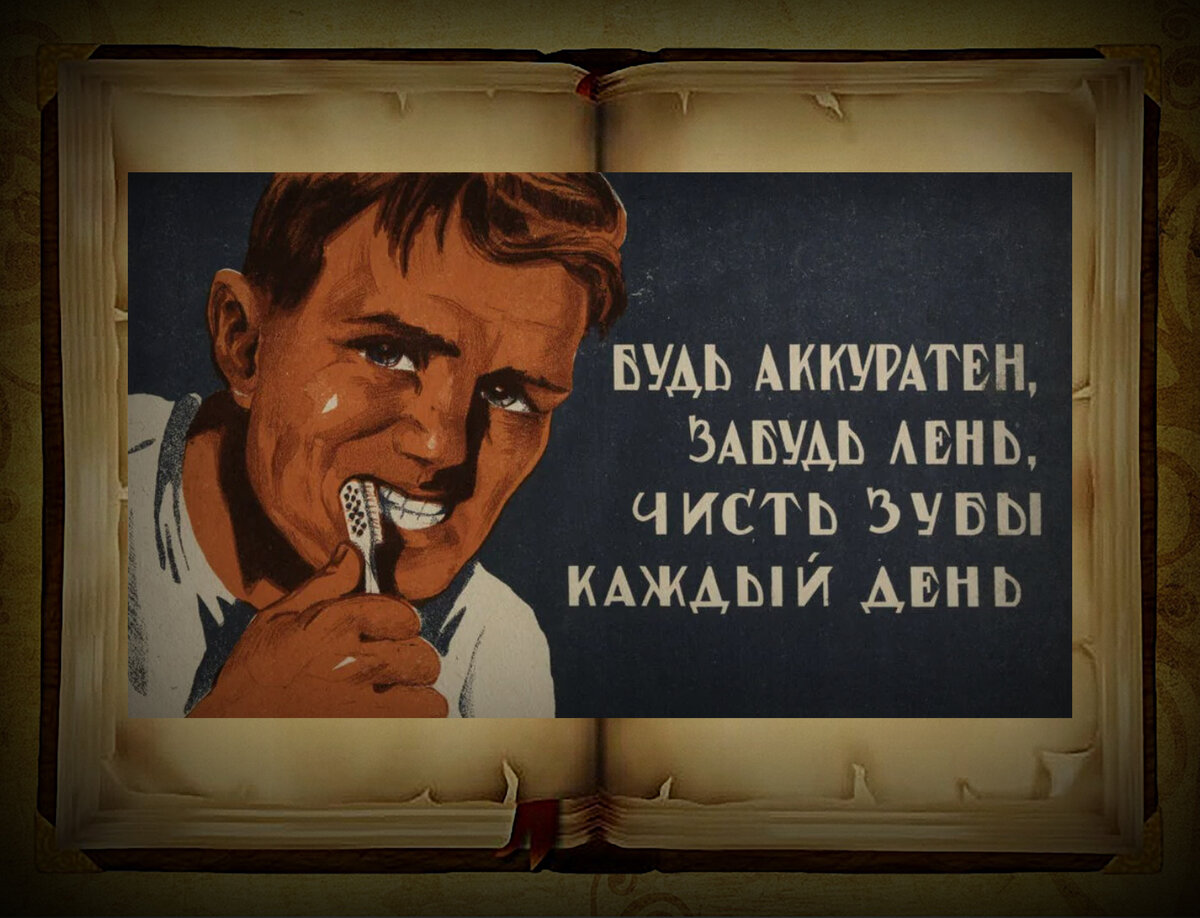 БУДЬ АККУРАТЕН,
ЗАБУДЬ ЛЕНЬ,
ЧИСТЬ ЗУБЫ
КАЖДЫЙ ДЕНЬ